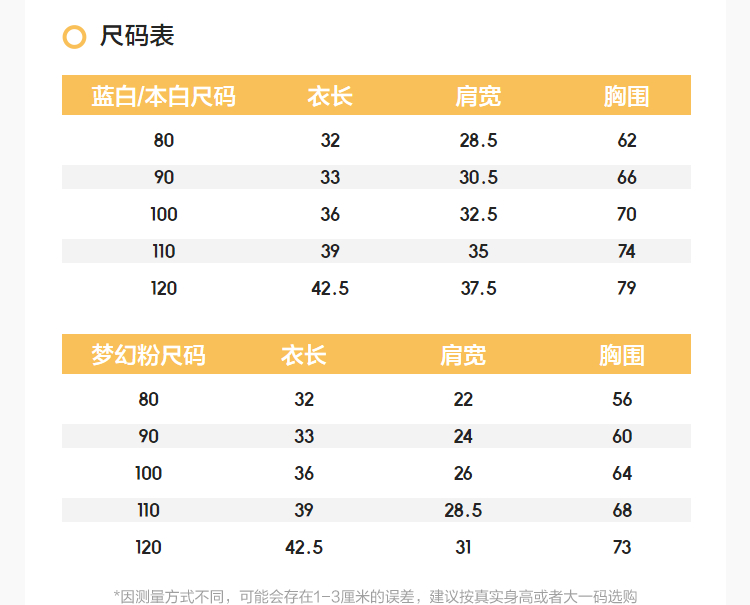 尺码表

| 蓝白/本白尺码 | 衣长 | 肩宽 | 胸围 |
|---|---|---|---|
| 80 | 32 | 28.5 | 62 |
| 90 | 33 | 30.5 | 66 |
| 100 | 36 | 32.5 | 70 |
| 110 | 39 | 35 | 74 |
| 120 | 42.5 | 37.5 | 79 |

| 梦幻粉尺码 | 衣长 | 肩宽 | 胸围 |
|---|---|---|---|
| 80 | 32 | 22 | 56 |
| 90 | 33 | 24 | 60 |
| 100 | 36 | 26 | 64 |
| 110 | 39 | 28.5 | 68 |
| 120 | 42.5 | 31 | 73 |

*因测量方式不同，可能会存在1-3厘米的误差，建议按真实身高或者大一码选购